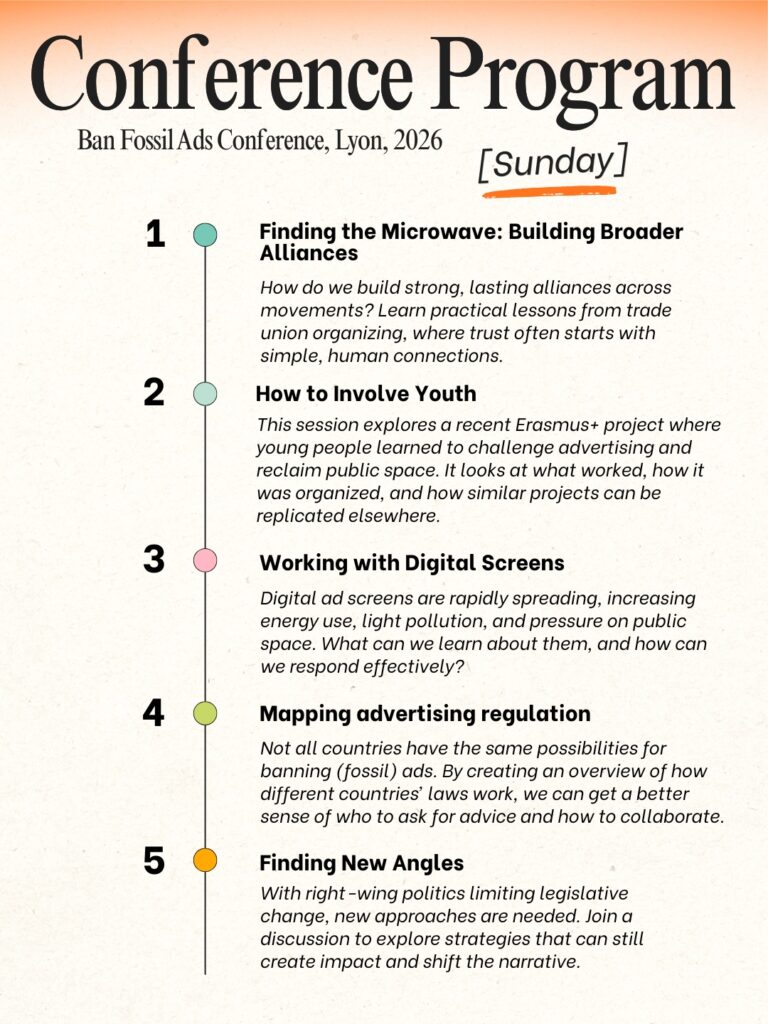 Conference Program

Ban Fossil Ads Conference, Lyon, 2026

[Sunday]

1

Finding the Microwave: Building Broader Alliances

How do we build strong, lasting alliances across movements? Learn practical lessons from trade union organizing, where trust often starts with simple, human connections.

2

How to Involve Youth

This session explores a recent Erasmus+ project where young people learned to challenge advertising and reclaim public space. It looks at what worked, how it was organized, and how similar projects can be replicated elsewhere.

3

Working with Digital Screens

Digital ad screens are rapidly spreading, increasing energy use, light pollution, and pressure on public space. What can we learn about them, and how can we respond effectively?

4

Mapping advertising regulation

Not all countries have the same possibilities for banning (fossil) ads. By creating an overview of how different countries' laws work, we can get a better sense of who to ask for advice and how to collaborate.

5

Finding New Angles

With right-wing politics limiting legislative change, new approaches are needed. Join a discussion to explore strategies that can still create impact and shift the narrative.